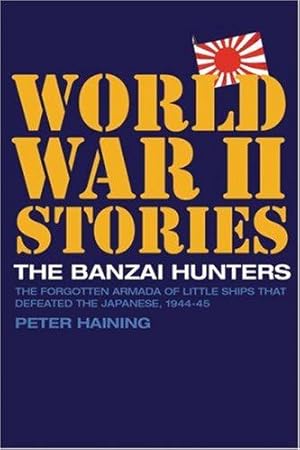 WORLD WAR II STORIES

THE BANZAI HUNTERS

THE FORGOTTEN ARMADA OF LITTLE SHIPS THAT DEFEATED THE JAPANESE, 1944-45

PETER HAINING